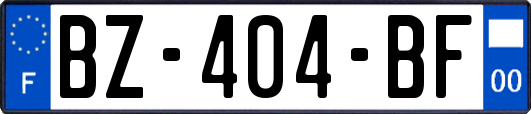 F
BZ-404-BF
00